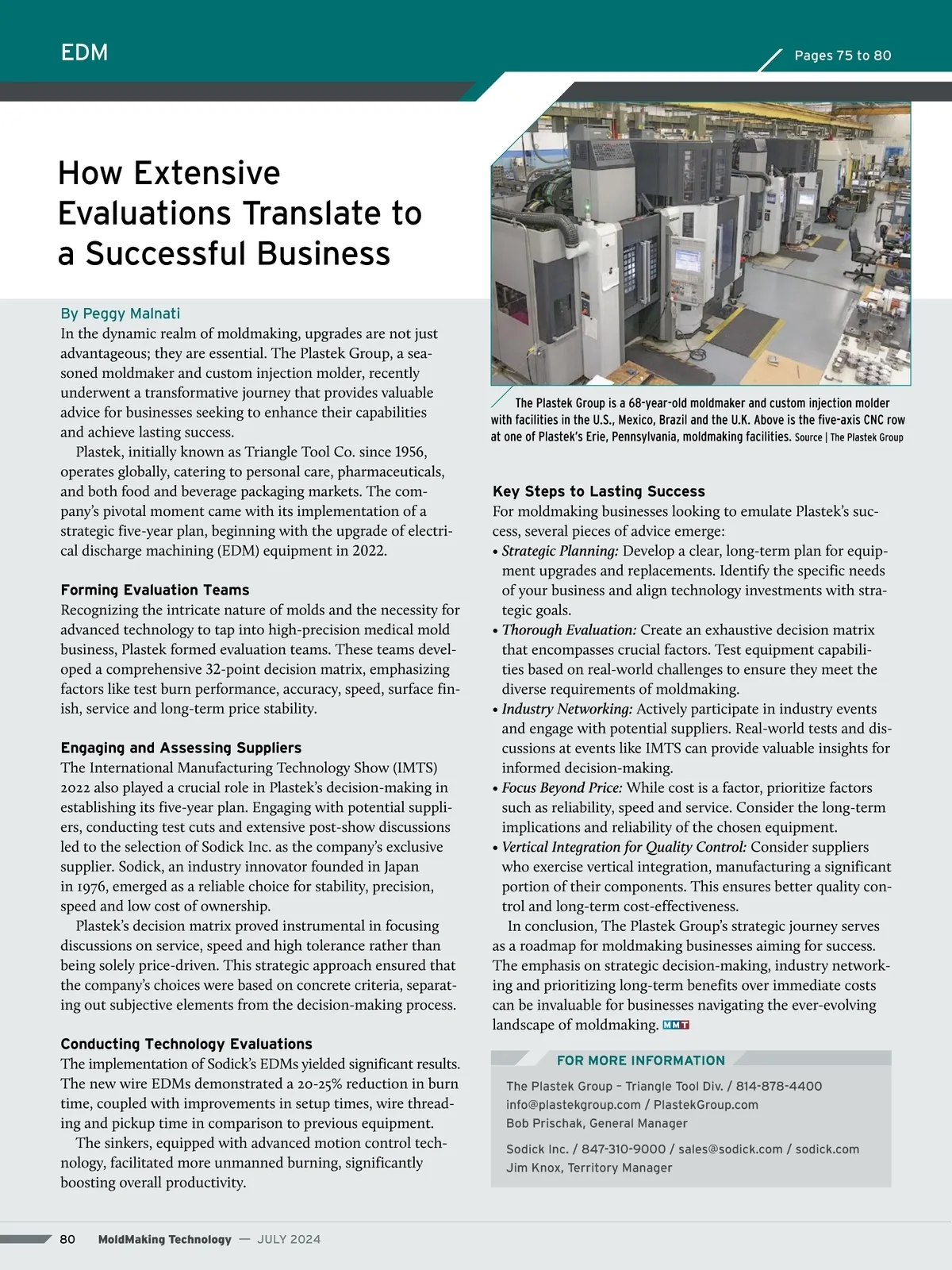 EDM

Pages 75 to 80

How Extensive Evaluations Translate to a Successful Business

By Peggy Malnati

In the dynamic realm of moldmaking, upgrades are not just advantageous; they are essential. The Plastek Group, a seasoned moldmaker and custom injection molder, recently underwent a transformative journey that provides valuable advice for businesses seeking to enhance their capabilities and achieve lasting success.

Plastek, initially known as Triangle Tool Co. since 1956, operates globally, catering to personal care, pharmaceuticals, and both food and beverage packaging markets. The company's pivotal moment came with its implementation of a strategic five-year plan, beginning with the upgrade of electrical discharge machining (EDM) equipment in 2022.

Forming Evaluation Teams

Recognizing the intricate nature of molds and the necessity for advanced technology to tap into high-precision medical mold business, Plastek formed evaluation teams. These teams developed a comprehensive 32-point decision matrix, emphasizing factors like test burn performance, accuracy, speed, surface finish, service and long-term price stability.

Engaging and Assessing Suppliers

The International Manufacturing Technology Show (IMTS) 2022 also played a crucial role in Plastek's decision-making in establishing its five-year plan. Engaging with potential suppliers, conducting test cuts and extensive post-show discussions led to the selection of Sodick Inc. as the company's exclusive supplier. Sodick, an industry innovator founded in Japan in 1976, emerged as a reliable choice for stability, precision, speed and low cost of ownership.

Plastek's decision matrix proved instrumental in focusing discussions on service, speed and high tolerance rather than being solely price-driven. This strategic approach ensured that the company's choices were based on concrete criteria, separating out subjective elements from the decision-making process.

Conducting Technology Evaluations

The implementation of Sodick's EDMs yielded significant results. The new wire EDMs demonstrated a 20-25% reduction in burn time, coupled with improvements in setup times, wire threading and pickup time in comparison to previous equipment.

The sinkers, equipped with advanced motion control technology, facilitated more unmanned burning, significantly boosting overall productivity.

The Plastek Group is a 68-year-old moldmaker and custom injection molder with facilities in the U.S., Mexico, Brazil and the U.K. Above is the five-axis CNC row at one of Plastek's Erie, Pennsylvania, moldmaking facilities. Source | The Plastek Group

Key Steps to Lasting Success

For moldmaking businesses looking to emulate Plastek's success, several pieces of advice emerge:

• Strategic Planning: Develop a clear, long-term plan for equipment upgrades and replacements. Identify the specific needs of your business and align technology investments with strategic goals.
• Thorough Evaluation: Create an exhaustive decision matrix that encompasses crucial factors. Test equipment capabilities based on real-world challenges to ensure they meet the diverse requirements of moldmaking.
• Industry Networking: Actively participate in industry events and engage with potential suppliers. Real-world tests and discussions at events like IMTS can provide valuable insights for informed decision-making.
• Focus Beyond Price: While cost is a factor, prioritize factors such as reliability, speed and service. Consider the long-term implications and reliability of the chosen equipment.
• Vertical Integration for Quality Control: Consider suppliers who exercise vertical integration, manufacturing a significant portion of their components. This ensures better quality control and long-term cost-effectiveness.

In conclusion, The Plastek Group's strategic journey serves as a roadmap for moldmaking businesses aiming for success. The emphasis on strategic decision-making, industry networking and prioritizing long-term benefits over immediate costs can be invaluable for businesses navigating the ever-evolving landscape of moldmaking. MMT

FOR MORE INFORMATION

The Plastek Group – Triangle Tool Div. / 814-878-4400
info@plastekgroup.com / PlastekGroup.com
Bob Prischak, General Manager

Sodick Inc. / 847-310-9000 / sales@sodick.com / sodick.com
Jim Knox, Territory Manager

80 MoldMaking Technology — JULY 2024